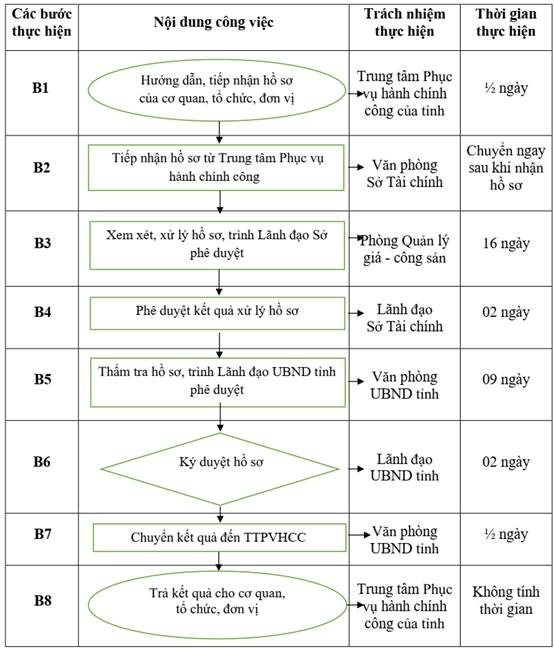 | Các bước thực hiện | Nội dung công việc | Trách nhiệm thực hiện | Thời gian thực hiện |
|---|---|---|---|
| B1 | Hướng dẫn, tiếp nhận hồ sơ của cơ quan, tổ chức, đơn vị | Trung tâm Phục vụ hành chính công của tỉnh | ½ ngày |
| B2 | Tiếp nhận hồ sơ từ Trung tâm Phục vụ hành chính công | Văn phòng Sở Tài chính | Chuyển ngay sau khi nhận hồ sơ |
| B3 | Xem xét, xử lý hồ sơ, trình Lãnh đạo Sở phê duyệt | Phòng Quản lý giá - công sản | 16 ngày |
| B4 | Phê duyệt kết quả xử lý hồ sơ | Lãnh đạo Sở Tài chính | 02 ngày |
| B5 | Thẩm tra hồ sơ, trình Lãnh đạo UBND tỉnh phê duyệt | Văn phòng UBND tỉnh | 09 ngày |
| B6 | Ký duyệt hồ sơ | Lãnh đạo UBND tỉnh | 02 ngày |
| B7 | Chuyển kết quả đến TTPVHCC | Văn phòng UBND tỉnh | ½ ngày |
| B8 | Trả kết quả cho cơ quan, tổ chức, đơn vị | Trung tâm Phục vụ hành chính công của tỉnh | Không tính thời gian |